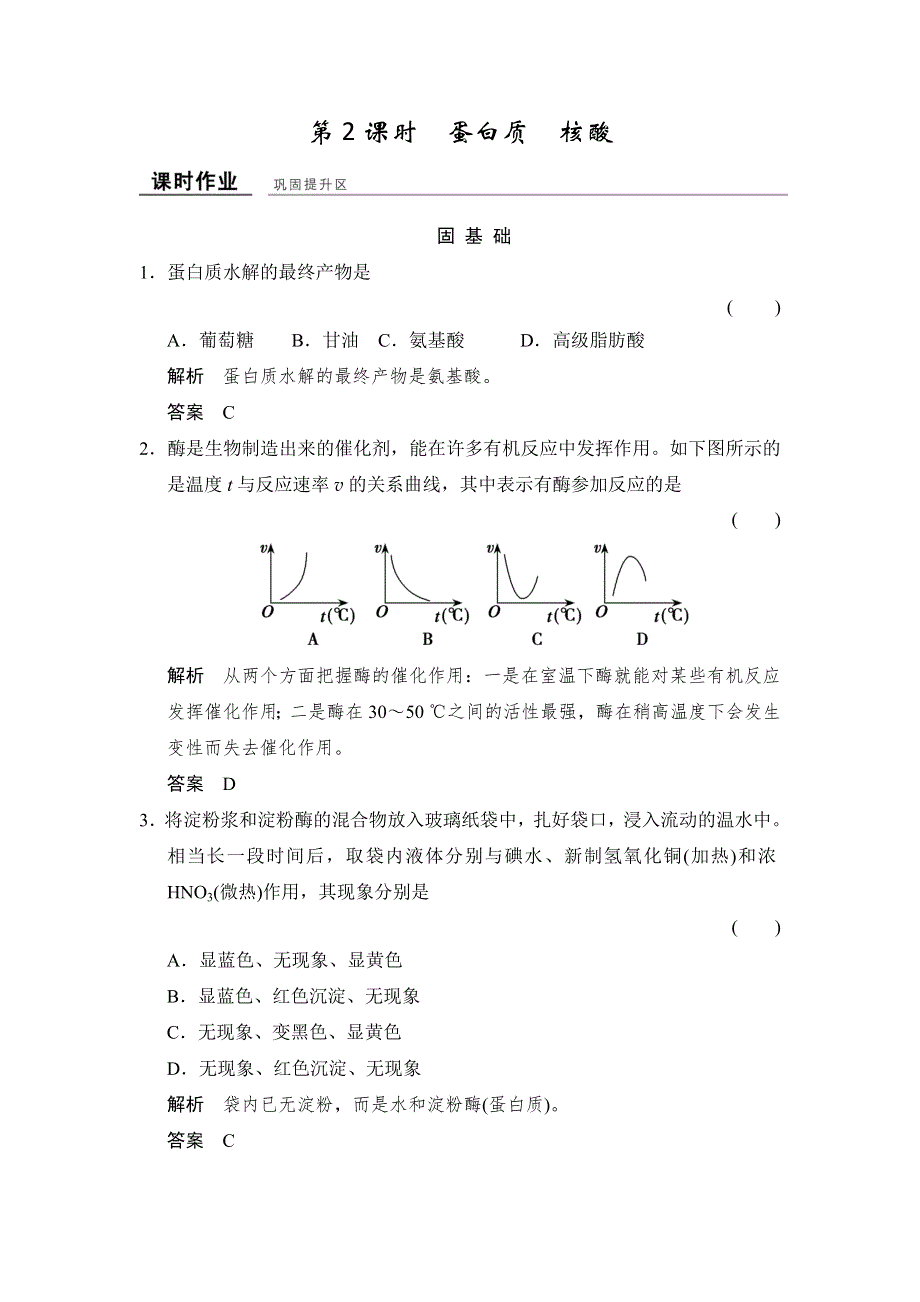 第 2 课时　蛋白质　核酸

课时作业　巩固提升区

固 基 础

1．蛋白质水解的最终产物是

(　　)

A．葡萄糖　　B．甘油　C．氨基酸　　　D．高级脂肪酸

解析　蛋白质水解的最终产物是氨基酸。

答案　C

2．酶是生物制造出来的催化剂，能在许多有机反应中发挥作用。如下图所示的是温度 $t$ 与反应速率 $v$ 的关系曲线，其中表示有酶参加反应的是

(　　)

$v$ $O$ $t$(℃) A　$v$ $O$ $t$(℃) B　$v$ $O$ $t$(℃) C　$v$ $O$ $t$(℃) D

解析　从两个方面把握酶的催化作用：一是在室温下酶就能对某些有机反应发挥催化作用；二是酶在 30～50 ℃之间的活性最强，酶在稍高温度下会发生变性而失去催化作用。

答案　D

3．将淀粉浆和淀粉酶的混合物放入玻璃纸袋中，扎好袋口，浸入流动的温水中。相当长一段时间后，取袋内液体分别与碘水、新制氢氧化铜(加热)和浓 $HNO_3$(微热)作用，其现象分别是

(　　)

A．显蓝色、无现象、显黄色

B．显蓝色、红色沉淀、无现象

C．无现象、变黑色、显黄色

D．无现象、红色沉淀、无现象

解析　袋内已无淀粉，而是水和淀粉酶(蛋白质)。

答案　C